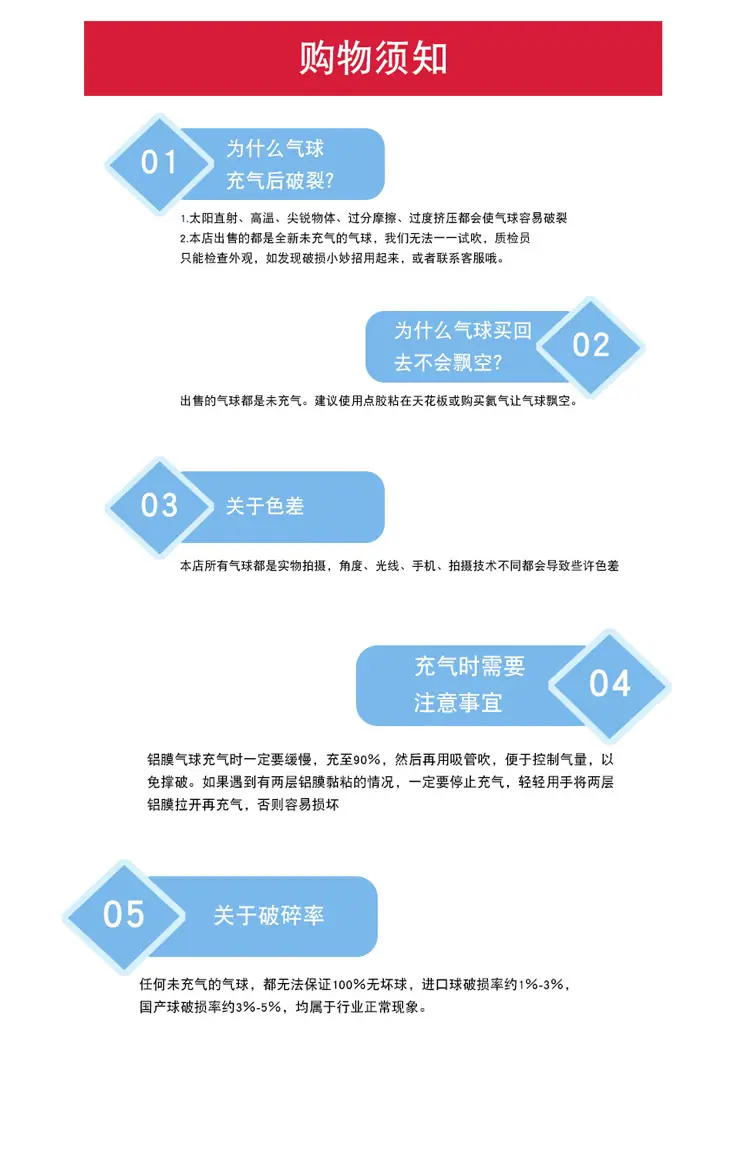 购物须知

01 为什么气球充气后破裂?

1.太阳直射、高温、尖锐物体、过分摩擦、过度挤压都会使气球容易破裂
2.本店出售的都是全新未充气的气球，我们无法一一试吹，质检员只能检查外观，如发现破损小妙招用起来，或者联系客服哦。

为什么气球买回去不会飘空? 02

出售的气球都是未充气。建议使用点胶粘在天花板或购买氦气让气球飘空。

03 关于色差

本店所有气球都是实物拍摄，角度、光线、手机、拍摄技术不同都会导致些许色差

充气时需要注意事宜 04

铝膜气球充气时一定要缓慢，充至90%，然后再用吸管吹，便于控制气量，以免撑破。如果遇到有两层铝膜黏粘的情况，一定要停止充气，轻轻用手将两层铝膜拉开再充气，否则容易损坏

05 关于破碎率

任何未充气的气球，都无法保证100%无坏球，进口球破损率约1%-3%，国产球破损率约3%-5%，均属于行业正常现象。